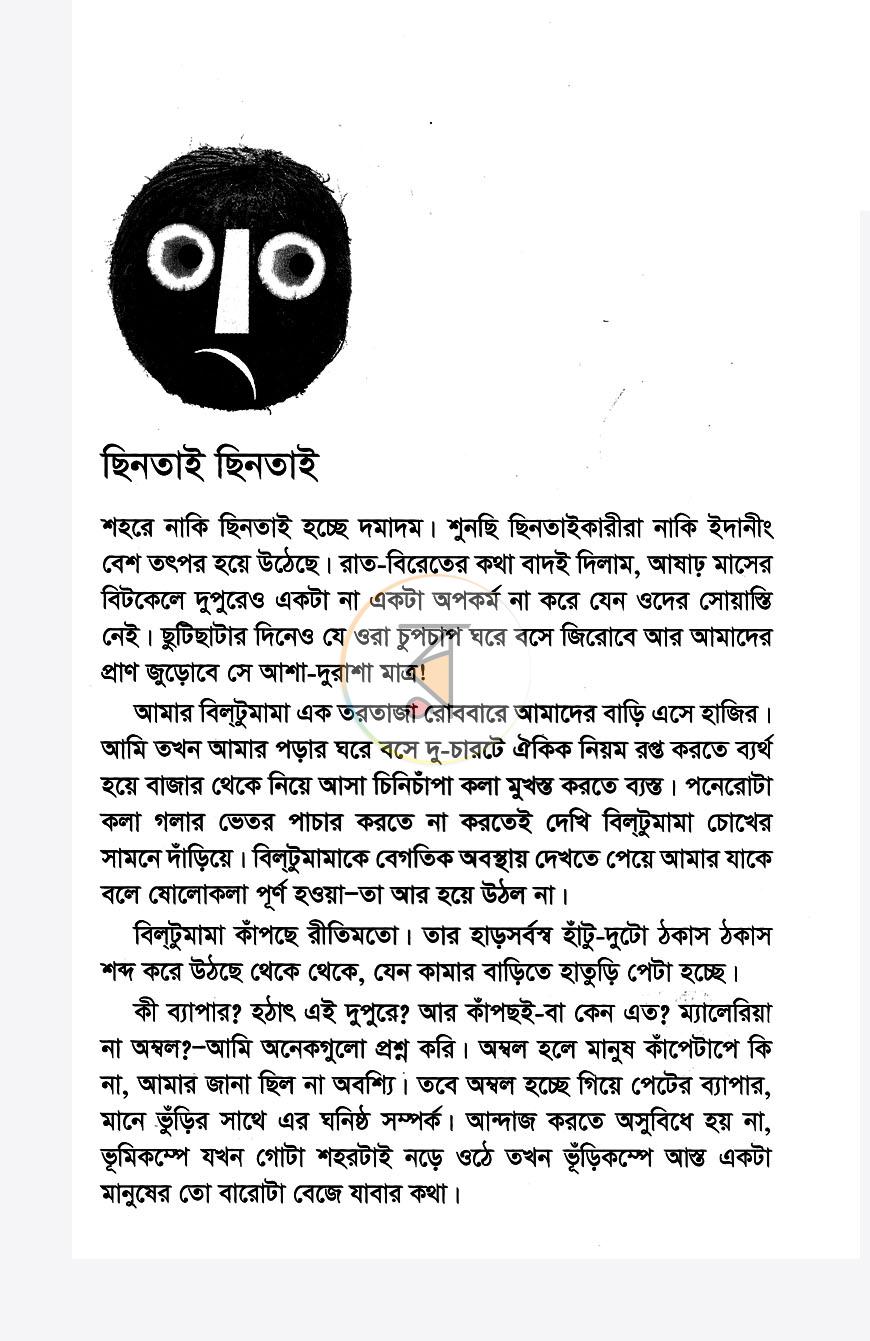 ছিনতাই ছিনতাই

শহরে নাকি ছিনতাই হচ্ছে দমাদম। শুনছি ছিনতাইকারীরা নাকি ইদানীং বেশ তৎপর হয়ে উঠেছে। রাত-বিরেতের কথা বাদই দিলাম, আষাঢ় মাসের বিটকেলে দুপুরেও একটা না একটা অপকর্ম না করে যেন ওদের সোয়াস্তি নেই। ছুটিছাটার দিনেও যে ওরা চুপচাপ ঘরে বসে জিরোবে আর আমাদের প্রাণ জুড়োবে সে আশা-দুরাশা মাত্র!

আমার বিল্টুমামা এক তরতাজা রোববারে আমাদের বাড়ি এসে হাজির। আমি তখন আমার পড়ার ঘরে বসে দু-চারটে ঐকিক নিয়ম রপ্ত করতে ব্যর্থ হয়ে বাজার থেকে নিয়ে আসা চিনিচাঁপা কলা মুখস্ত করতে ব্যস্ত। পনেরোটা কলা গলার ভেতর পাচার করতে না করতেই দেখি বিল্টুমামা চোখের সামনে দাঁড়িয়ে। বিল্টুমামাকে বেগতিক অবস্থায় দেখতে পেয়ে আমার যাকে বলে ষোলোকলা পূর্ণ হওয়া–তা আর হয়ে উঠল না।

বিল্টুমামা কাঁপছে রীতিমতো। তার হাড়সর্বস্ব হাঁটু-দুটো ঠকাস ঠকাস শব্দ করে উঠছে থেকে থেকে, যেন কামার বাড়িতে হাতুড়ি পেটা হচ্ছে।

কী ব্যাপার? হঠাৎ এই দুপুরে? আর কাঁপছই-বা কেন এত? ম্যালেরিয়া না অম্বল?–আমি অনেকগুলো প্রশ্ন করি। অম্বল হলে মানুষ কাঁপেটাপে কি না, আমার জানা ছিল না অবশ্যি। তবে অম্বল হচ্ছে গিয়ে পেটের ব্যাপার, মানে ভুঁড়ির সাথে এর ঘনিষ্ঠ সম্পর্ক। আন্দাজ করতে অসুবিধে হয় না, ভূমিকম্পে যখন গোটা শহরটাই নড়ে ওঠে তখন ভুঁড়িকম্পে আস্ত একটা মানুষের তো বারোটা বেজে যাবার কথা।